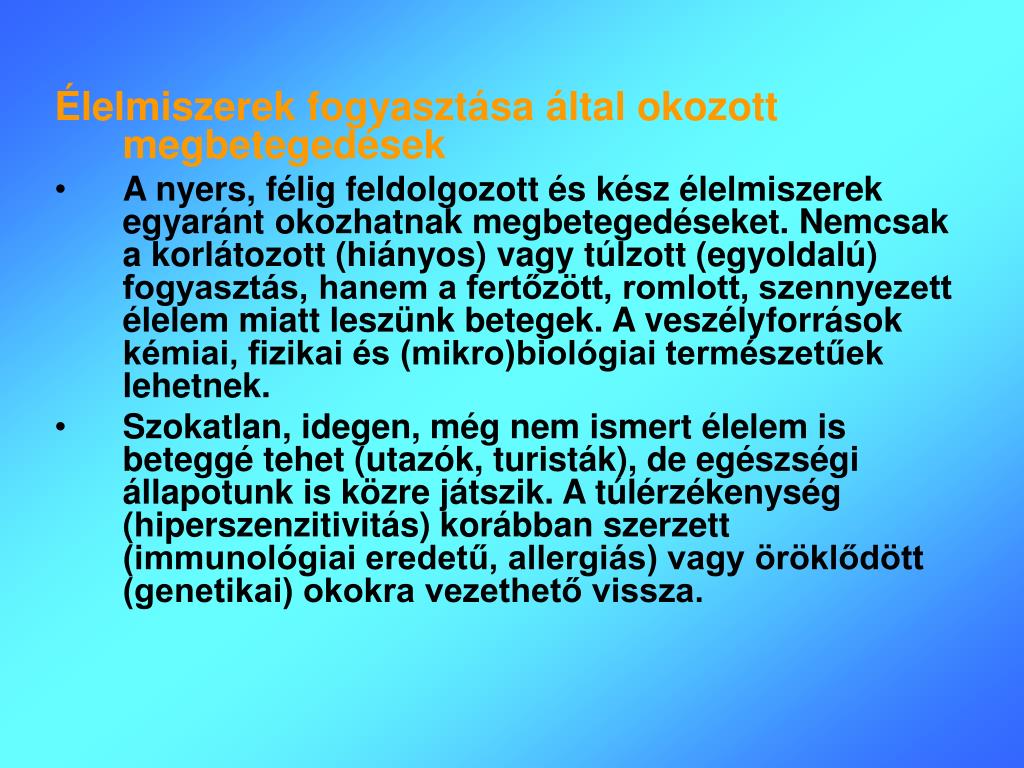 Élelmiszerek fogyasztása által okozott megbetegedések

• A nyers, félig feldolgozott és kész élelmiszerek egyaránt okozhatnak megbetegedéseket. Nemcsak a korlátozott (hiányos) vagy túlzott (egyoldalú) fogyasztás, hanem a fertőzött, romlott, szennyezett élelem miatt leszünk betegek. A veszélyforrások kémiai, fizikai és (mikro)biológiai természetűek lehetnek.

• Szokatlan, idegen, még nem ismert élelem is beteggé tehet (utazók, turisták), de egészségi állapotunk is közre játszik. A túlérzékenység (hiperszenzitivitás) korábban szerzett (immunológiai eredetű, allergiás) vagy öröklődött (genetikai) okokra vezethető vissza.